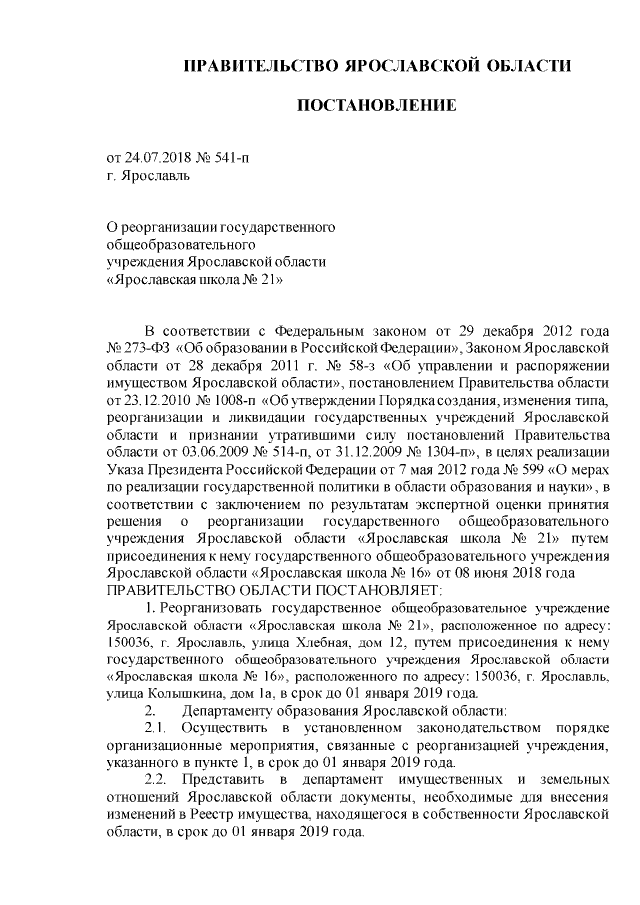 ПРАВИТЕЛЬСТВО ЯРОСЛАВСКОЙ ОБЛАСТИ

ПОСТАНОВЛЕНИЕ

от 24.07.2018 № 541-п
г. Ярославль

О реорганизации государственного общеобразовательного учреждения Ярославской области «Ярославская школа № 21»

В соответствии с Федеральным законом от 29 декабря 2012 года № 273-ФЗ «Об образовании в Российской Федерации», Законом Ярославской области от 28 декабря 2011 г. № 58-з «Об управлении и распоряжении имуществом Ярославской области», постановлением Правительства области от 23.12.2010 № 1008-п «Об утверждении Порядка создания, изменения типа, реорганизации и ликвидации государственных учреждений Ярославской области и признании утратившими силу постановлений Правительства области от 03.06.2009 № 514-п, от 31.12.2009 № 1304-п», в целях реализации Указа Президента Российской Федерации от 7 мая 2012 года № 599 «О мерах по реализации государственной политики в области образования и науки», в соответствии с заключением по результатам экспертной оценки принятия решения о реорганизации государственного общеобразовательного учреждения Ярославской области «Ярославская школа № 21» путем присоединения к нему государственного общеобразовательного учреждения Ярославской области «Ярославская школа № 16» от 08 июня 2018 года
ПРАВИТЕЛЬСТВО ОБЛАСТИ ПОСТАНОВЛЯЕТ:

1. Реорганизовать государственное общеобразовательное учреждение Ярославской области «Ярославская школа № 21», расположенное по адресу: 150036, г. Ярославль, улица Хлебная, дом 12, путем присоединения к нему государственного общеобразовательного учреждения Ярославской области «Ярославская школа № 16», расположенного по адресу: 150036, г. Ярославль, улица Колышкина, дом 1а, в срок до 01 января 2019 года.

2. Департаменту образования Ярославской области:

2.1. Осуществить в установленном законодательством порядке организационные мероприятия, связанные с реорганизацией учреждения, указанного в пункте 1, в срок до 01 января 2019 года.

2.2. Представить в департамент имущественных и земельных отношений Ярославской области документы, необходимые для внесения изменений в Реестр имущества, находящегося в собственности Ярославской области, в срок до 01 января 2019 года.